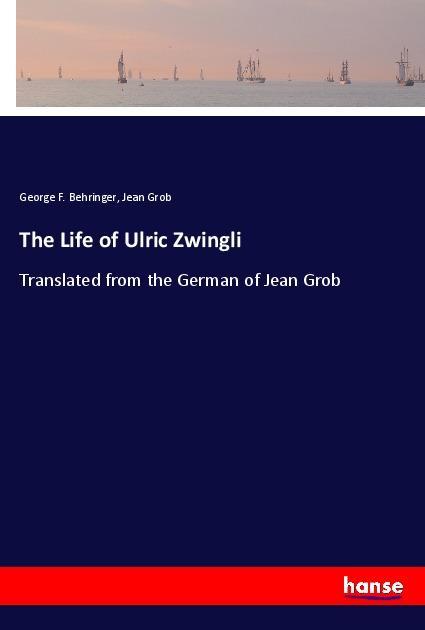 George F. Behringer, Jean Grob

The Life of Ulric Zwingli

Translated from the German of Jean Grob

hanse